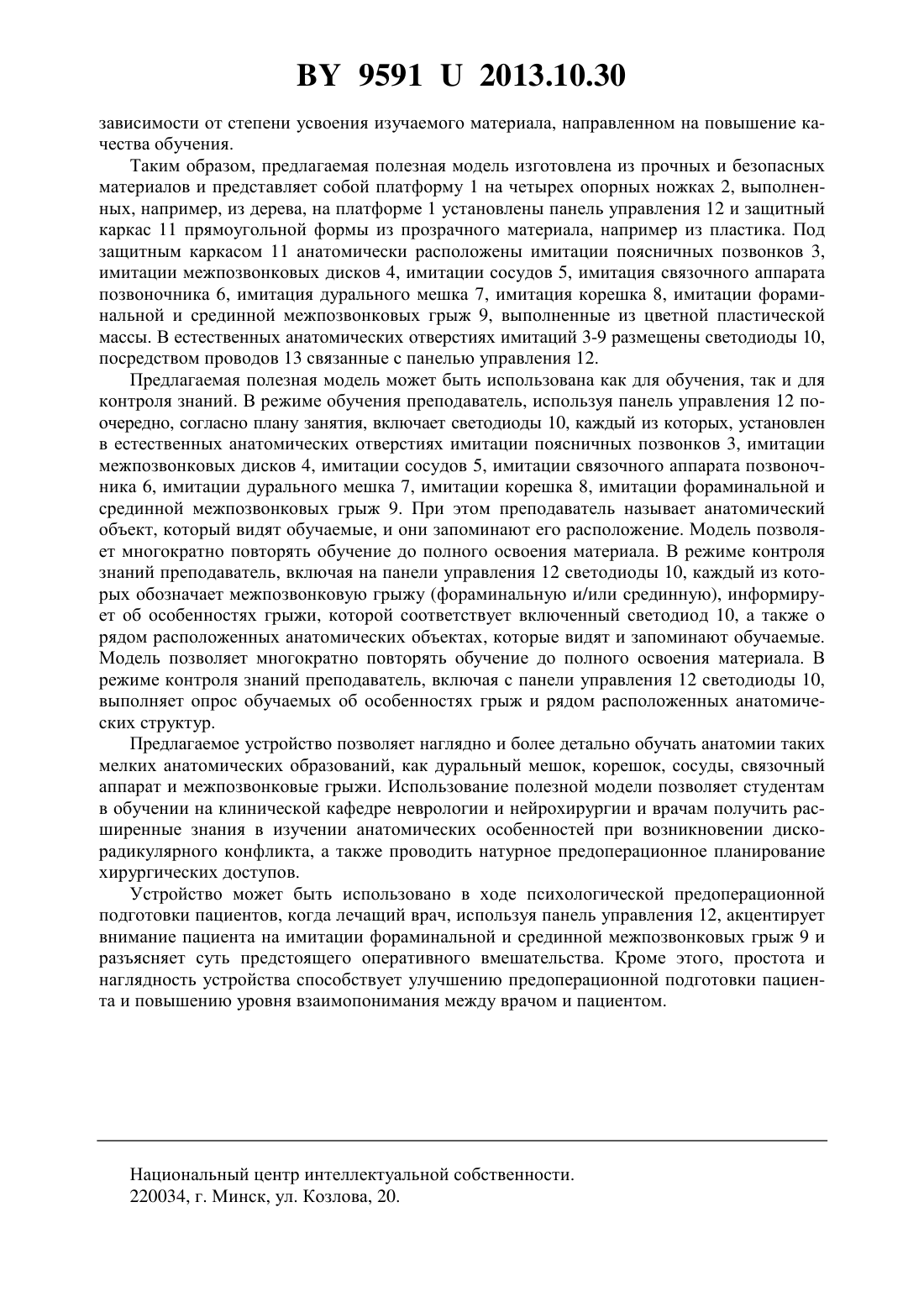 BY 9591 U 2013.10.30

зависимости от степени усвоения изучаемого материала, направленном на повышение качества обучения.

Таким образом, предлагаемая полезная модель изготовлена из прочных и безопасных материалов и представляет собой платформу 1 на четырех опорных ножках 2, выполненных, например, из дерева, на платформе 1 установлены панель управления 12 и защитный каркас 11 прямоугольной формы из прозрачного материала, например из пластика. Под защитным каркасом 11 анатомически расположены имитации поясничных позвонков 3, имитации межпозвонковых дисков 4, имитации сосудов 5, имитация связочного аппарата позвоночника 6, имитация дурального мешка 7, имитация корешка 8, имитации фораминальной и срединной межпозвонковых грыж 9, выполненные из цветной пластической массы. В естественных анатомических отверстиях имитаций 3-9 размещены светодиоды 10, посредством проводов 13 связанные с панелью управления 12.

Предлагаемая полезная модель может быть использована как для обучения, так и для контроля знаний. В режиме обучения преподаватель, используя панель управления 12 поочередно, согласно плану занятия, включает светодиоды 10, каждый из которых, установлен в естественных анатомических отверстиях имитации поясничных позвонков 3, имитации межпозвонковых дисков 4, имитации сосудов 5, имитации связочного аппарата позвоночника 6, имитации дурального мешка 7, имитации корешка 8, имитации фораминальной и срединной межпозвонковых грыж 9. При этом преподаватель называет анатомический объект, который видят обучаемые, и они запоминают его расположение. Модель позволяет многократно повторять обучение до полного освоения материала. В режиме контроля знаний преподаватель, включая на панели управления 12 светодиоды 10, каждый из которых обозначает межпозвонковую грыжу (фораминальную и/или срединную), информирует об особенностях грыжи, которой соответствует включенный светодиод 10, а также о рядом расположенных анатомических объектах, которые видят и запоминают обучаемые. Модель позволяет многократно повторять обучение до полного освоения материала. В режиме контроля знаний преподаватель, включая с панели управления 12 светодиоды 10, выполняет опрос обучаемых об особенностях грыж и рядом расположенных анатомических структур.

Предлагаемое устройство позволяет наглядно и более детально обучать анатомии таких мелких анатомических образований, как дуральный мешок, корешок, сосуды, связочный аппарат и межпозвонковые грыжи. Использование полезной модели позволяет студентам в обучении на клинической кафедре неврологии и нейрохирургии и врачам получить расширенные знания в изучении анатомических особенностей при возникновении дискорадикулярного конфликта, а также проводить натурное предоперационное планирование хирургических доступов.

Устройство может быть использовано в ходе психологической предоперационной подготовки пациентов, когда лечащий врач, используя панель управления 12, акцентирует внимание пациента на имитации фораминальной и срединной межпозвонковых грыж 9 и разъясняет суть предстоящего оперативного вмешательства. Кроме этого, простота и наглядность устройства способствует улучшению предоперационной подготовки пациента и повышению уровня взаимопонимания между врачом и пациентом.

Национальный центр интеллектуальной собственности.
220034, г. Минск, ул. Козлова, 20.